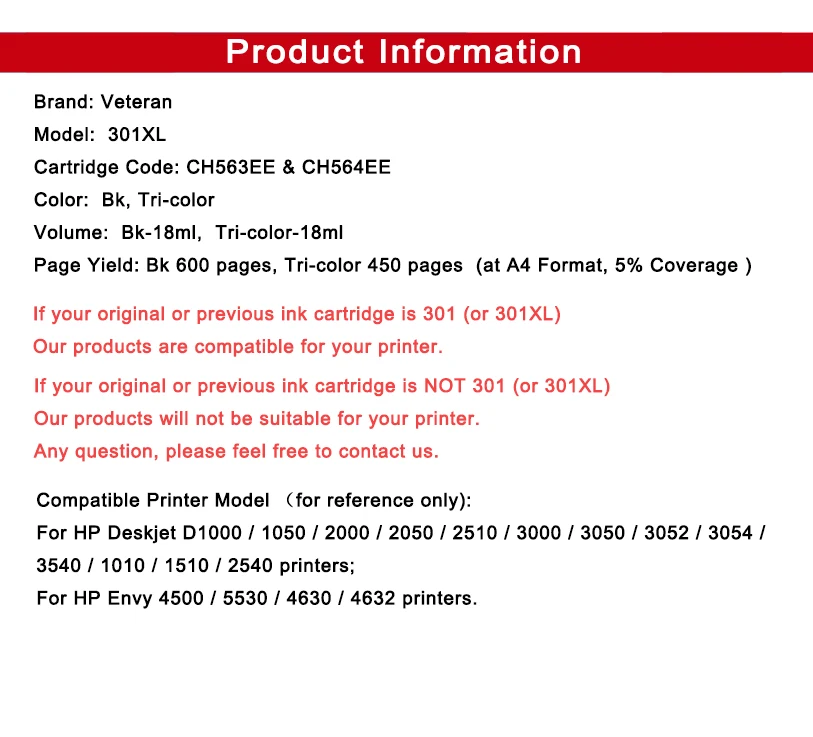 Product Information

Brand: Veteran
Model: 301XL
Cartridge Code: CH563EE & CH564EE
Color: Bk, Tri-color
Volume: Bk-18ml, Tri-color-18ml
Page Yield: Bk 600 pages, Tri-color 450 pages (at A4 Format, 5% Coverage )

If your original or previous ink cartridge is 301 (or 301XL)
Our products are compatible for your printer.

If your original or previous ink cartridge is NOT 301 (or 301XL)
Our products will not be suitable for your printer.
Any question, please feel free to contact us.

Compatible Printer Model （for reference only):
For HP Deskjet D1000 / 1050 / 2000 / 2050 / 2510 / 3000 / 3050 / 3052 / 3054 / 3540 / 1010 / 1510 / 2540 printers;
For HP Envy 4500 / 5530 / 4630 / 4632 printers.